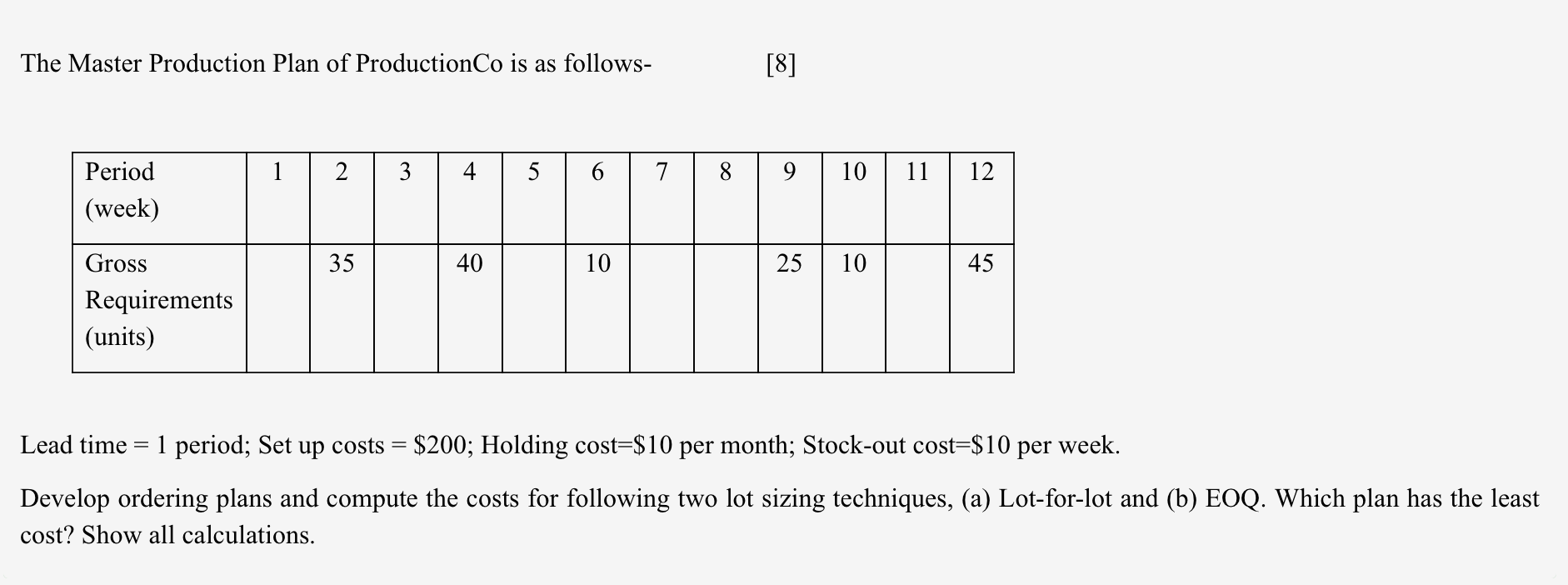 The Master Production Plan of ProductionCo is as follows- [8]

| Period (week) | 1 | 2 | 3 | 4 | 5 | 6 | 7 | 8 | 9 | 10 | 11 | 12 |
|---|---|---|---|---|---|---|---|---|---|---|---|---|
| Gross Requirements (units) | | 35 | | 40 | | 10 | | | 25 | 10 | | 45 |

Lead time = 1 period; Set up costs = \$200; Holding cost=\$10 per month; Stock-out cost=\$10 per week.

Develop ordering plans and compute the costs for following two lot sizing techniques, (a) Lot-for-lot and (b) EOQ. Which plan has the least cost? Show all calculations.